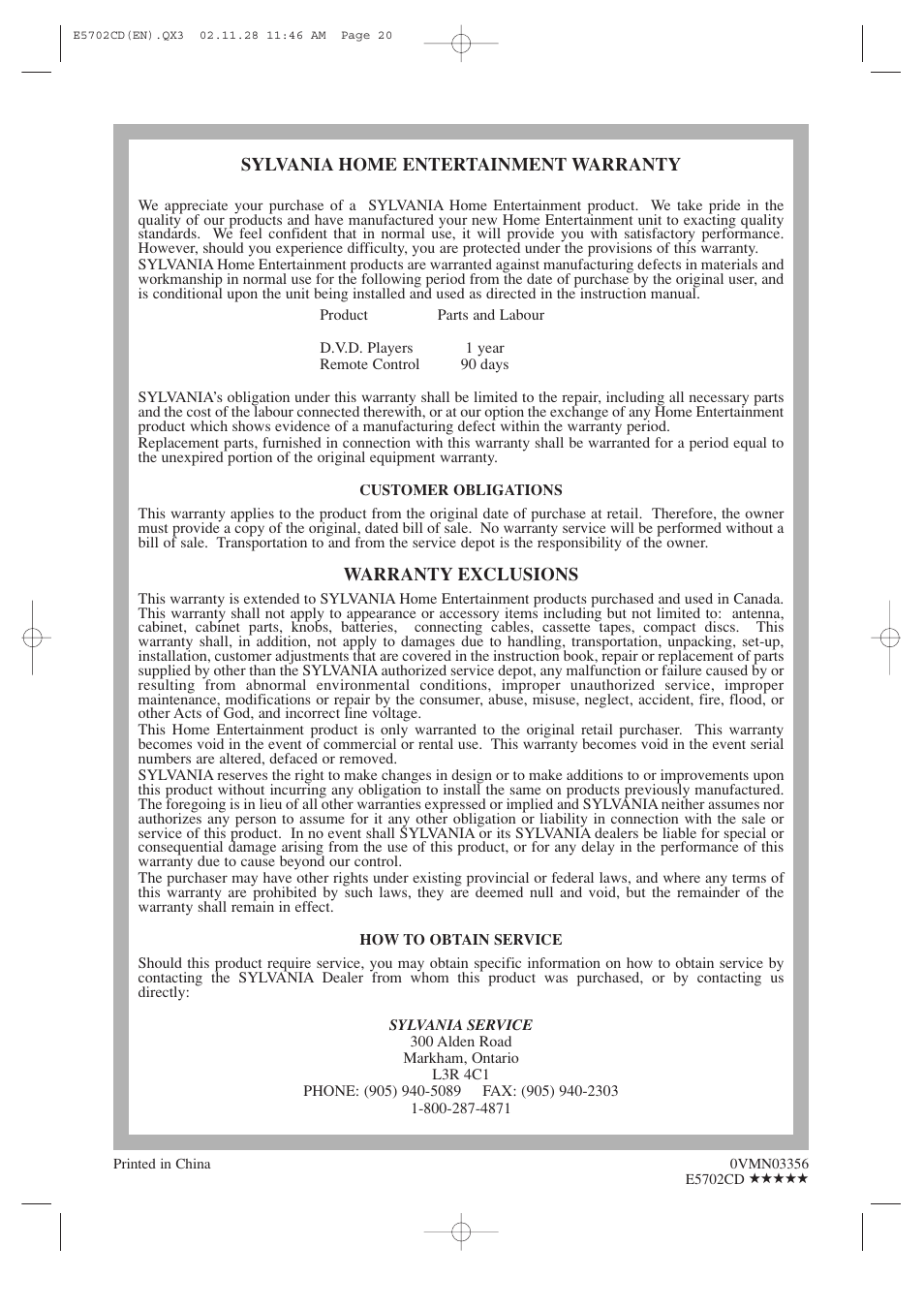 E5702CD(EN).QX3 02.11.28 11:46 AM Page 20

SYLVANIA HOME ENTERTAINMENT WARRANTY

We appreciate your purchase of a SYLVANIA Home Entertainment product. We take pride in the quality of our products and have manufactured your new Home Entertainment unit to exacting quality standards. We feel confident that in normal use, it will provide you with satisfactory performance. However, should you experience difficulty, you are protected under the provisions of this warranty.
SYLVANIA Home Entertainment products are warranted against manufacturing defects in materials and workmanship in normal use for the following period from the date of purchase by the original user, and is conditional upon the unit being installed and used as directed in the instruction manual.

| Product | Parts and Labour |
|---|---|
| D.V.D. Players | 1 year |
| Remote Control | 90 days |

SYLVANIA's obligation under this warranty shall be limited to the repair, including all necessary parts and the cost of the labour connected therewith, or at our option the exchange of any Home Entertainment product which shows evidence of a manufacturing defect within the warranty period.
Replacement parts, furnished in connection with this warranty shall be warranted for a period equal to the unexpired portion of the original equipment warranty.

CUSTOMER OBLIGATIONS

This warranty applies to the product from the original date of purchase at retail. Therefore, the owner must provide a copy of the original, dated bill of sale. No warranty service will be performed without a bill of sale. Transportation to and from the service depot is the responsibility of the owner.

WARRANTY EXCLUSIONS

This warranty is extended to SYLVANIA Home Entertainment products purchased and used in Canada. This warranty shall not apply to appearance or accessory items including but not limited to: antenna, cabinet, cabinet parts, knobs, batteries, connecting cables, cassette tapes, compact discs. This warranty shall, in addition, not apply to damages due to handling, transportation, unpacking, set-up, installation, customer adjustments that are covered in the instruction book, repair or replacement of parts supplied by other than the SYLVANIA authorized service depot, any malfunction or failure caused by or resulting from abnormal environmental conditions, improper unauthorized service, improper maintenance, modifications or repair by the consumer, abuse, misuse, neglect, accident, fire, flood, or other Acts of God, and incorrect line voltage.
This Home Entertainment product is only warranted to the original retail purchaser. This warranty becomes void in the event of commercial or rental use. This warranty becomes void in the event serial numbers are altered, defaced or removed.
SYLVANIA reserves the right to make changes in design or to make additions to or improvements upon this product without incurring any obligation to install the same on products previously manufactured. The foregoing is in lieu of all other warranties expressed or implied and SYLVANIA neither assumes nor authorizes any person to assume for it any other obligation or liability in connection with the sale or service of this product. In no event shall SYLVANIA or its SYLVANIA dealers be liable for special or consequential damage arising from the use of this product, or for any delay in the performance of this warranty due to cause beyond our control.
The purchaser may have other rights under existing provincial or federal laws, and where any terms of this warranty are prohibited by such laws, they are deemed null and void, but the remainder of the warranty shall remain in effect.

HOW TO OBTAIN SERVICE

Should this product require service, you may obtain specific information on how to obtain service by contacting the SYLVANIA Dealer from whom this product was purchased, or by contacting us directly:

SYLVANIA SERVICE
300 Alden Road
Markham, Ontario
L3R 4C1
PHONE: (905) 940-5089 FAX: (905) 940-2303
1-800-287-4871

Printed in China
0VMN03356
E5702CD ★★★★★